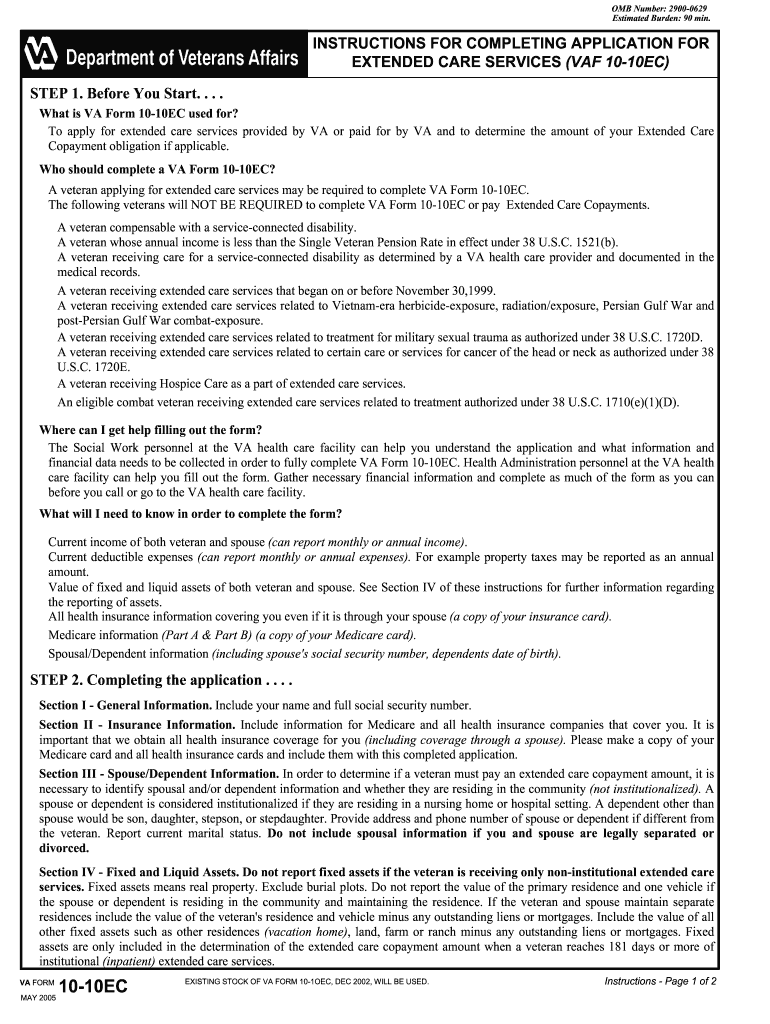 OMB Number: 2900-0629
Estimated Burden: 90 min.

Department of Veterans Affairs

INSTRUCTIONS FOR COMPLETING APPLICATION FOR EXTENDED CARE SERVICES (VAF 10-10EC)

STEP 1. Before You Start. . . .

What is VA Form 10-10EC used for?

To apply for extended care services provided by VA or paid for by VA and to determine the amount of your Extended Care Copayment obligation if applicable.

Who should complete a VA Form 10-10EC?

A veteran applying for extended care services may be required to complete VA Form 10-10EC.
The following veterans will NOT BE REQUIRED to complete VA Form 10-10EC or pay Extended Care Copayments.

A veteran compensable with a service-connected disability.
A veteran whose annual income is less than the Single Veteran Pension Rate in effect under 38 U.S.C. 1521(b).
A veteran receiving care for a service-connected disability as determined by a VA health care provider and documented in the medical records.
A veteran receiving extended care services that began on or before November 30,1999.
A veteran receiving extended care services related to Vietnam-era herbicide-exposure, radiation/exposure, Persian Gulf War and post-Persian Gulf War combat-exposure.
A veteran receiving extended care services related to treatment for military sexual trauma as authorized under 38 U.S.C. 1720D.
A veteran receiving extended care services related to certain care or services for cancer of the head or neck as authorized under 38 U.S.C. 1720E.
A veteran receiving Hospice Care as a part of extended care services.
An eligible combat veteran receiving extended care services related to treatment authorized under 38 U.S.C. 1710(e)(1)(D).

Where can I get help filling out the form?

The Social Work personnel at the VA health care facility can help you understand the application and what information and financial data needs to be collected in order to fully complete VA Form 10-10EC. Health Administration personnel at the VA health care facility can help you fill out the form. Gather necessary financial information and complete as much of the form as you can before you call or go to the VA health care facility.

What will I need to know in order to complete the form?

Current income of both veteran and spouse (can report monthly or annual income).
Current deductible expenses (can report monthly or annual expenses). For example property taxes may be reported as an annual amount.
Value of fixed and liquid assets of both veteran and spouse. See Section IV of these instructions for further information regarding the reporting of assets.
All health insurance information covering you even if it is through your spouse (a copy of your insurance card).
Medicare information (Part A & Part B) (a copy of your Medicare card).
Spousal/Dependent information (including spouse's social security number, dependents date of birth).

STEP 2. Completing the application . . . .

Section I - General Information. Include your name and full social security number.

Section II - Insurance Information. Include information for Medicare and all health insurance companies that cover you. It is important that we obtain all health insurance coverage for you (including coverage through a spouse). Please make a copy of your Medicare card and all health insurance cards and include them with this completed application.

Section III - Spouse/Dependent Information. In order to determine if a veteran must pay an extended care copayment amount, it is necessary to identify spousal and/or dependent information and whether they are residing in the community (not institutionalized). A spouse or dependent is considered institutionalized if they are residing in a nursing home or hospital setting. A dependent other than spouse would be son, daughter, stepson, or stepdaughter. Provide address and phone number of spouse or dependent if different from the veteran. Report current marital status. Do not include spousal information if you and spouse are legally separated or divorced.

Section IV - Fixed and Liquid Assets. Do not report fixed assets if the veteran is receiving only non-institutional extended care services. Fixed assets means real property. Exclude burial plots. Do not report the value of the primary residence and one vehicle if the spouse or dependent is residing in the community and maintaining the residence. If the veteran and spouse maintain separate residences include the value of the veteran's residence and vehicle minus any outstanding liens or mortgages. Include the value of all other fixed assets such as other residences (vacation home), land, farm or ranch minus any outstanding liens or mortgages. Fixed assets are only included in the determination of the extended care copayment amount when a veteran reaches 181 days or more of institutional (inpatient) extended care services.

VA FORM MAY 2005 10-10EC

EXISTING STOCK OF VA FORM 10-1OEC, DEC 2002, WILL BE USED.

Instructions - Page 1 of 2